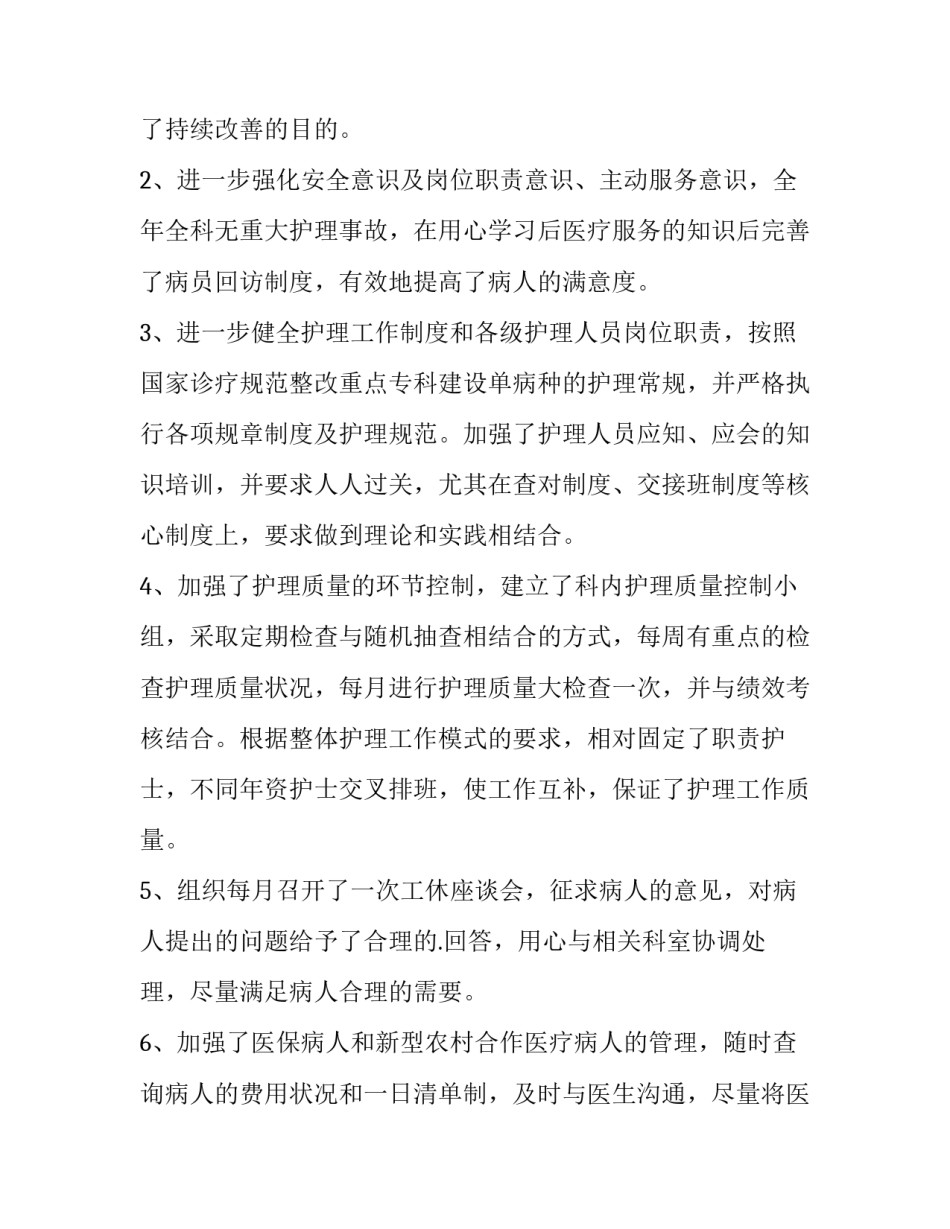 了持续改善的目的。

2、进一步强化安全意识及岗位职责意识、主动服务意识，全年全科无重大护理事故，在用心学习后医疗服务的知识后完善了病员回访制度，有效地提高了病人的满意度。

3、进一步健全护理工作制度和各级护理人员岗位职责，按照国家诊疗规范整改重点专科建设单病种的护理常规，并严格执行各项规章制度及护理规范。加强了护理人员应知、应会的知识培训，并要求人人过关，尤其在查对制度、交接班制度等核心制度上，要求做到理论和实践相结合。

4、加强了护理质量的环节控制，建立了科内护理质量控制小组，采取定期检查与随机抽查相结合的方式，每周有重点的检查护理质量状况，每月进行护理质量大检查一次，并与绩效考核结合。根据整体护理工作模式的要求，相对固定了职责护士，不同年资护士交叉排班，使工作互补，保证了护理工作质量。

5、组织每月召开了一次工休座谈会，征求病人的意见，对病人提出的问题给予了合理的.回答，用心与相关科室协调处理，尽量满足病人合理的需要。

6、加强了医保病人和新型农村合作医疗病人的管理，随时查询病人的费用状况和一日清单制，及时与医生沟通，尽量将医